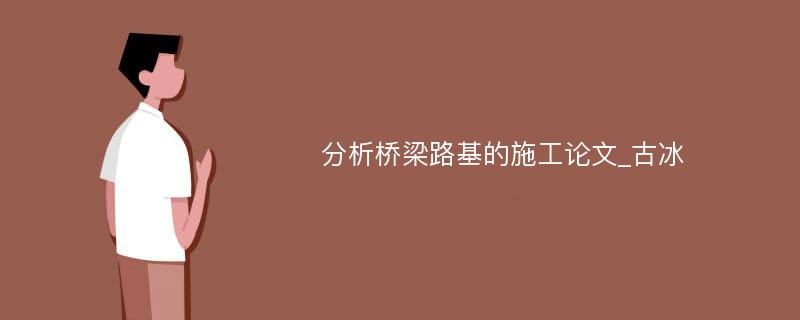 分析桥梁路基的施工论文_古冰